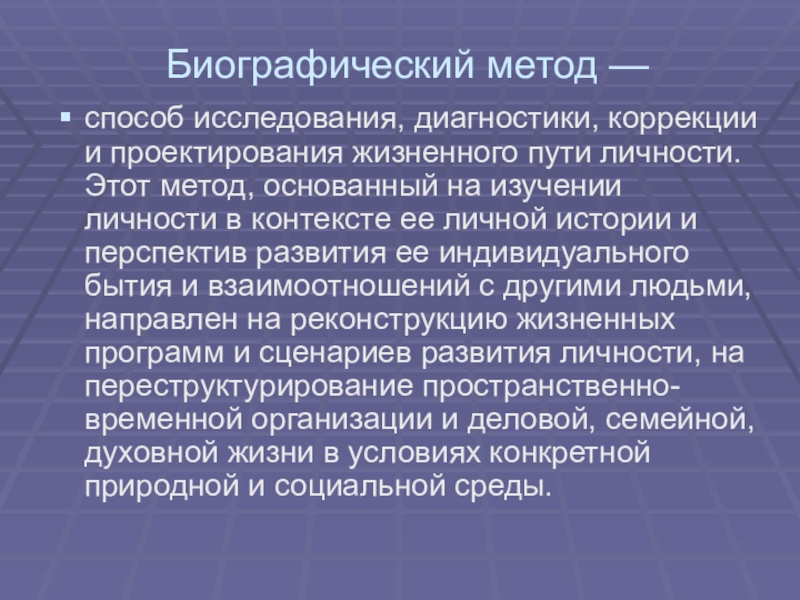 Биографический метод —

▪ способ исследования, диагностики, коррекции и проектирования жизненного пути личности. Этот метод, основанный на изучении личности в контексте ее личной истории и перспектив развития ее индивидуального бытия и взаимоотношений с другими людьми, направлен на реконструкцию жизненных программ и сценариев развития личности, на переструктурирование пространственно-временной организации и деловой, семейной, духовной жизни в условиях конкретной природной и социальной среды.